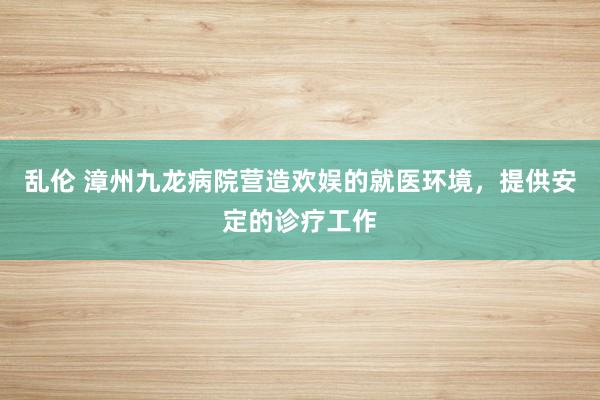 乱伦 漳州九龙病院营造欢娱的就医环境，提供安定的诊疗工作